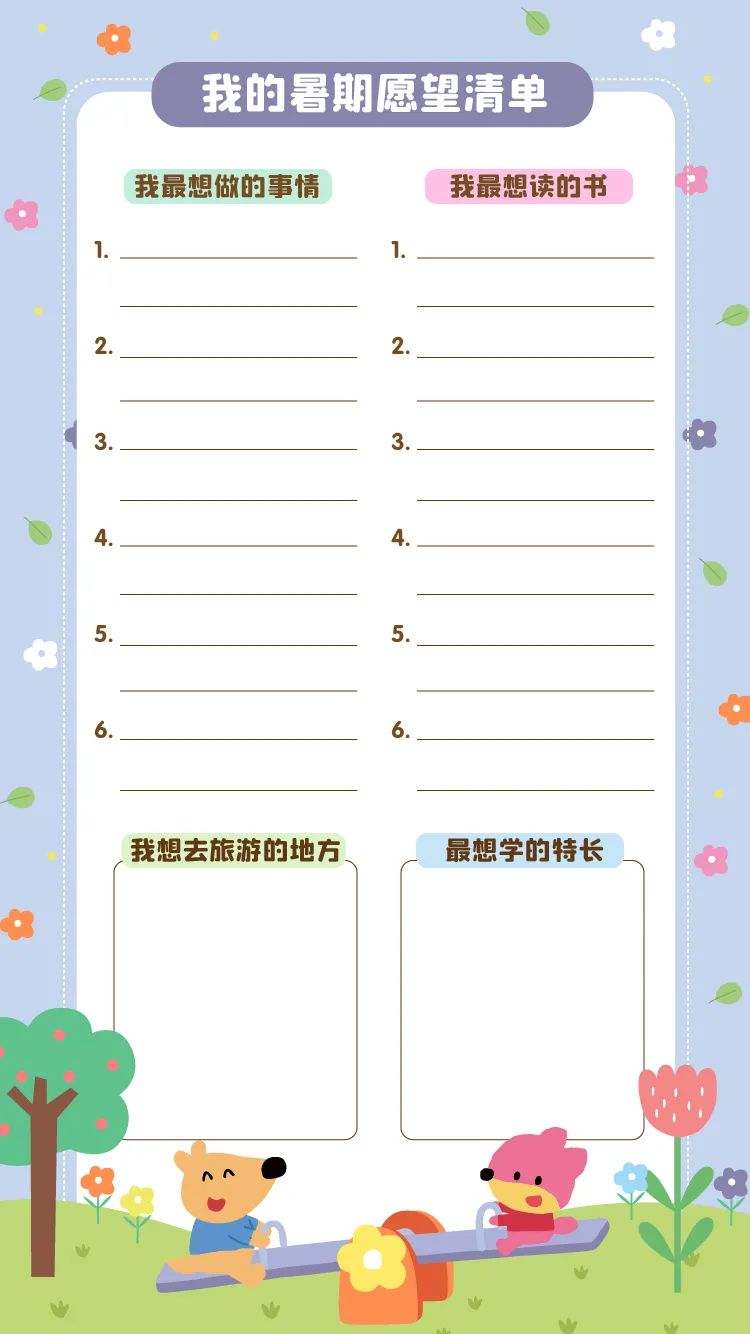 我的暑期愿望清单

我最想做的事情

1.

2.

3.

4.

5.

6.

我最想读的书

1.

2.

3.

4.

5.

6.

我想去旅游的地方

最想学的特长